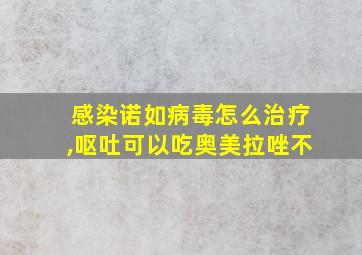 感染诺如病毒怎么治疗,呕吐可以吃奥美拉唑不